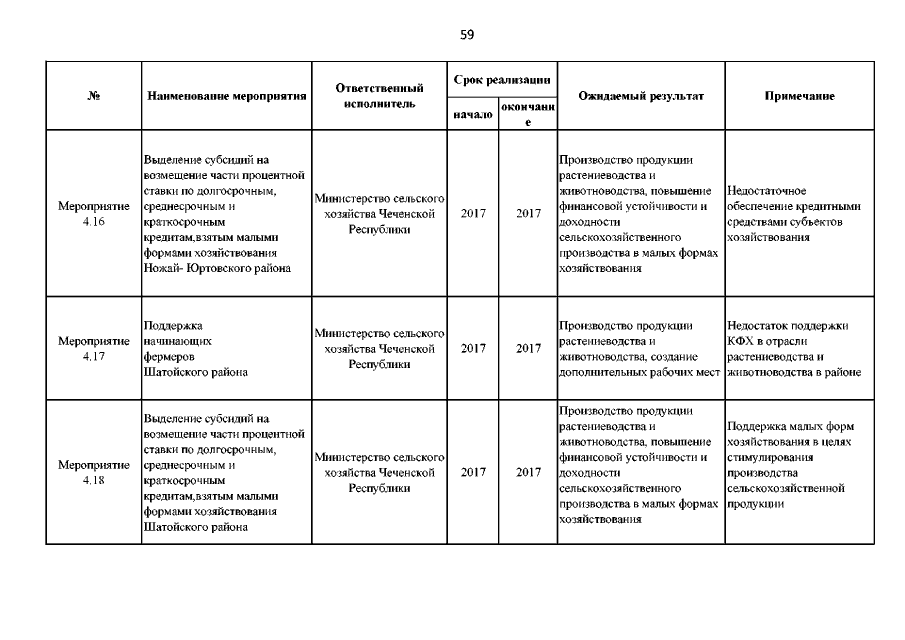 59

| № | Наименование мероприятия | Ответственный исполнитель | Срок реализации начало | Срок реализации окончание | Ожидаемый результат | Примечание |
|---|---|---|---|---|---|---|
| Мероприятие 4.16 | Выделение субсидий на возмещение части процентной ставки по долгосрочным, среднесрочным и краткосрочным кредитам,взятым малыми формами хозяйствования Ножай- Юртовского района | Министерство сельского хозяйства Чеченской Республики | 2017 | 2017 | Производство продукции растениеводства и животноводства, повышение финансовой устойчивости и доходности сельскохозяйственного производства в малых формах хозяйствования | Недостаточное обеспечение кредитными средствами субъектов хозяйствования |
| Мероприятие 4.17 | Поддержка начинающих фермеров Шатойского района | Министерство сельского хозяйства Чеченской Республики | 2017 | 2017 | Производство продукции растениеводства и животноводства, создание дополнительных рабочих мест | Недостаток поддержки КФХ в отрасли растениеводства и животноводства в районе |
| Мероприятие 4.18 | Выделение субсидий на возмещение части процентной ставки по долгосрочным, среднесрочным и краткосрочным кредитам,взятым малыми формами хозяйствования Шатойского района | Министерство сельского хозяйства Чеченской Республики | 2017 | 2017 | Производство продукции растениеводства и животноводства, повышение финансовой устойчивости и доходности сельскохозяйственного производства в малых формах хозяйствования | Поддержка малых форм хозяйствования в целях стимулирования производства сельскохозяйственной продукции |